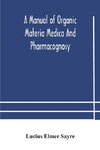 A Manual of Organic Materia Medica And Pharmacognosy

Lucius Elmer Sayre